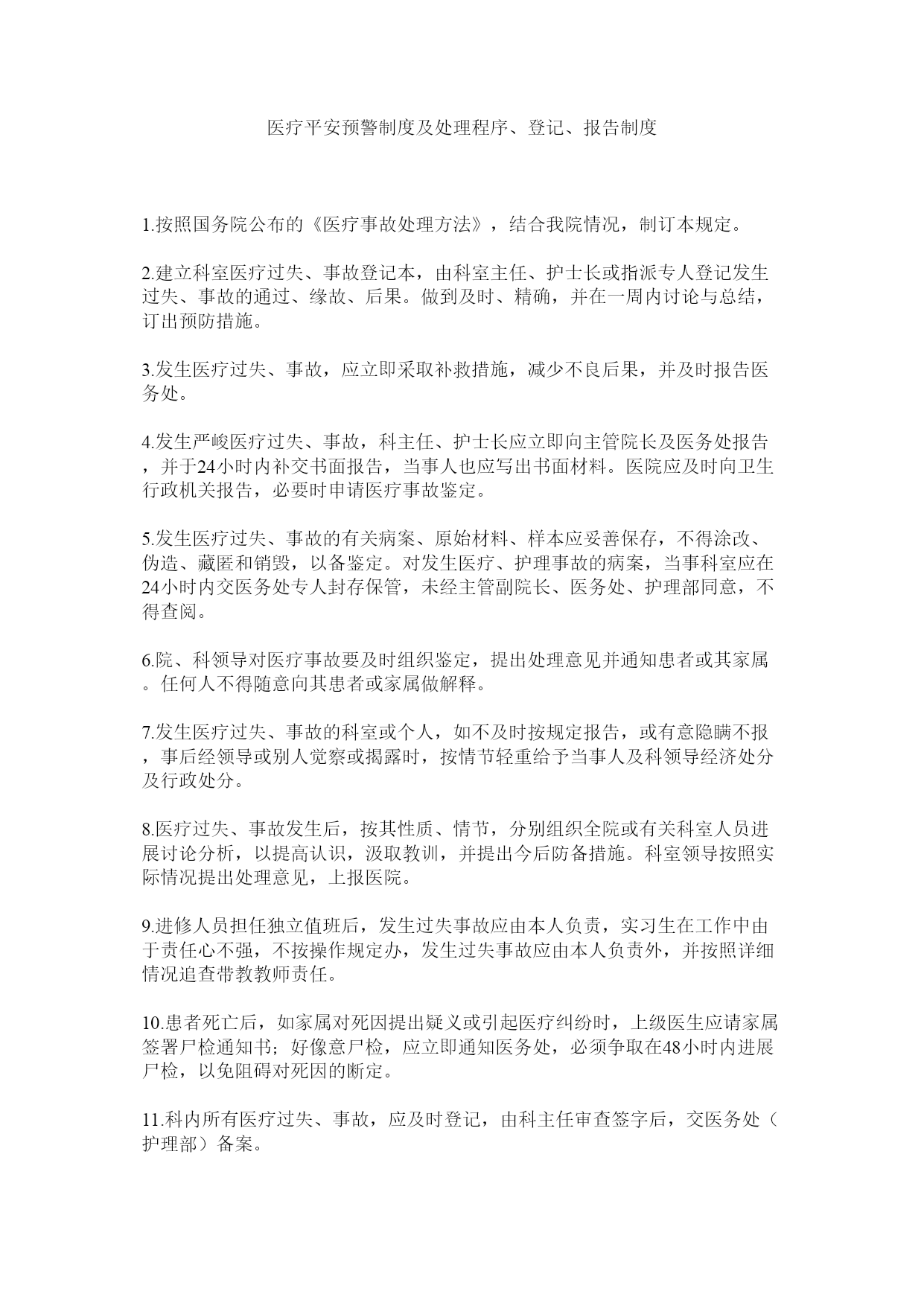 医疗平安预警制度及处理程序、登记、报告制度

1.按照国务院公布的《医疗事故处理方法》，结合我院情况，制订本规定。

2.建立科室医疗过失、事故登记本，由科室主任、护士长或指派专人登记发生过失、事故的通过、缘故、后果。做到及时、精确，并在一周内讨论与总结，订出预防措施。

3.发生医疗过失、事故，应立即采取补救措施，减少不良后果，并及时报告医务处。

4.发生严峻医疗过失、事故，科主任、护士长应立即向主管院长及医务处报告，并于24小时内补交书面报告，当事人也应写出书面材料。医院应及时向卫生行政机关报告，必要时申请医疗事故鉴定。

5.发生医疗过失、事故的有关病案、原始材料、样本应妥善保存，不得涂改、伪造、藏匿和销毁，以备鉴定。对发生医疗、护理事故的病案，当事科室应在24小时内交医务处专人封存保管，未经主管副院长、医务处、护理部同意，不得查阅。

6.院、科领导对医疗事故要及时组织鉴定，提出处理意见并通知患者或其家属。任何人不得随意向其患者或家属做解释。

7.发生医疗过失、事故的科室或个人，如不及时按规定报告，或有意隐瞒不报，事后经领导或别人觉察或揭露时，按情节轻重给予当事人及科领导经济处分及行政处分。

8.医疗过失、事故发生后，按其性质、情节，分别组织全院或有关科室人员进展讨论分析，以提高认识，汲取教训，并提出今后防备措施。科室领导按照实际情况提出处理意见，上报医院。

9.进修人员担任独立值班后，发生过失事故应由本人负责，实习生在工作中由于责任心不强，不按操作规定办，发生过失事故应由本人负责外，并按照详细情况追查带教教师责任。

10.患者死亡后，如家属对死因提出疑义或引起医疗纠纷时，上级医生应请家属签署尸检通知书；好像意尸检，应立即通知医务处，必须争取在48小时内进展尸检，以免阻碍对死因的断定。

11.科内所有医疗过失、事故，应及时登记，由科主任审查签字后，交医务处（护理部）备案。